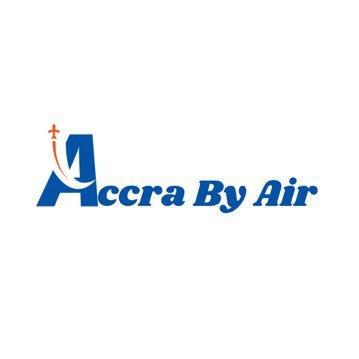 Accra By Air